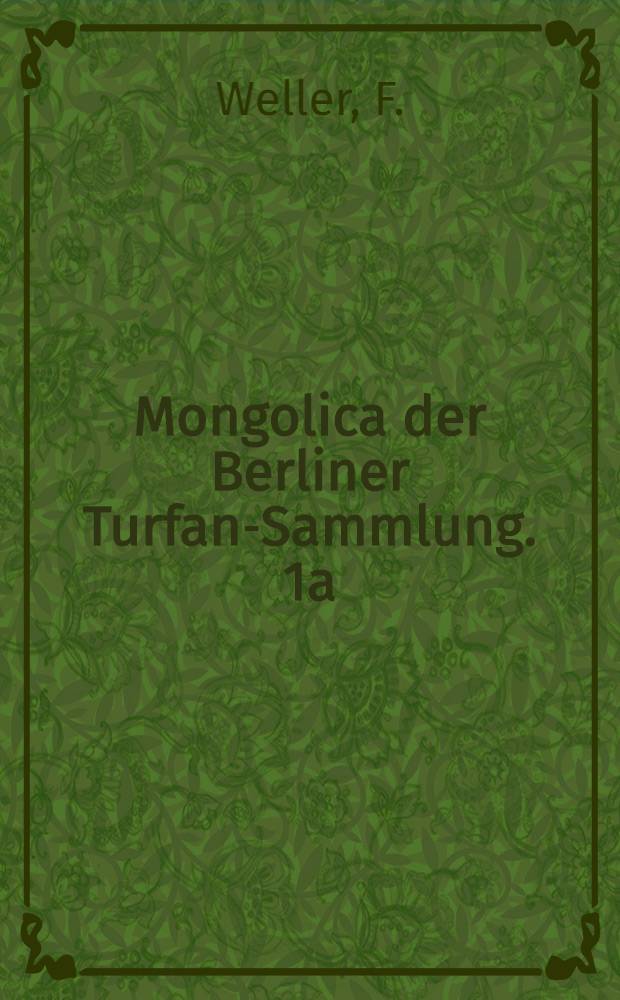 Weller, F.

Mongolica der Berliner Turfan-Sammlung. 1a